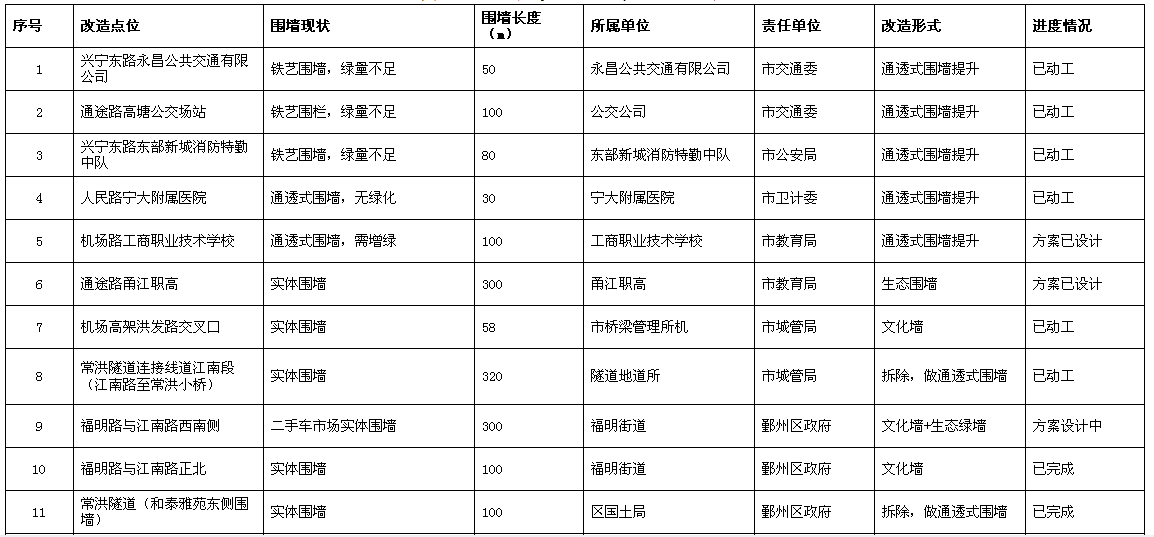 | 序号 | 改造点位 | 围墙现状 | 围墙长度（m） | 所属单位 | 责任单位 | 改造形式 | 进度情况 |
|---|---|---|---|---|---|---|---|
| 1 | 兴宁东路永昌公共交通有限公司 | 铁艺围墙，绿量不足 | 50 | 永昌公共交通有限公司 | 市交通委 | 通透式围墙提升 | 已动工 |
| 2 | 通途路高塘公交场站 | 铁艺围栏，绿量不足 | 100 | 公交公司 | 市交通委 | 通透式围墙提升 | 已动工 |
| 3 | 兴宁东路东部新城消防特勤中队 | 铁艺围墙，绿量不足 | 80 | 东部新城消防特勤中队 | 市公安局 | 通透式围墙提升 | 已动工 |
| 4 | 人民路宁大附属医院 | 通透式围墙，无绿化 | 30 | 宁大附属医院 | 市卫计委 | 通透式围墙提升 | 已动工 |
| 5 | 机场路工商职业技术学校 | 通透式围墙，需增绿 | 100 | 工商职业技术学校 | 市教育局 | 通透式围墙提升 | 方案已设计 |
| 6 | 通途路甬江职高 | 实体围墙 | 300 | 甬江职高 | 市教育局 | 生态围墙 | 方案已设计 |
| 7 | 机场高架洪发路交叉口 | 实体围墙 | 58 | 市桥梁管理所机 | 市城管局 | 文化墙 | 已动工 |
| 8 | 常洪隧道连接线道江南段（江南路至常洪小桥） | 实体围墙 | 320 | 隧道地道所 | 市城管局 | 拆除，做通透式围墙 | 已动工 |
| 9 | 福明路与江南路西南侧 | 二手车市场实体围墙 | 300 | 福明街道 | 鄞州区政府 | 文化墙+生态绿墙 | 方案设计中 |
| 10 | 福明路与江南路正北 | 实体围墙 | 100 | 福明街道 | 鄞州区政府 | 文化墙 | 已完成 |
| 11 | 常洪隧道（和泰雅苑东侧围墙） | 实体围墙 | 100 | 区国土局 | 鄞州区政府 | 拆除，做通透式围墙 | 已完成 |